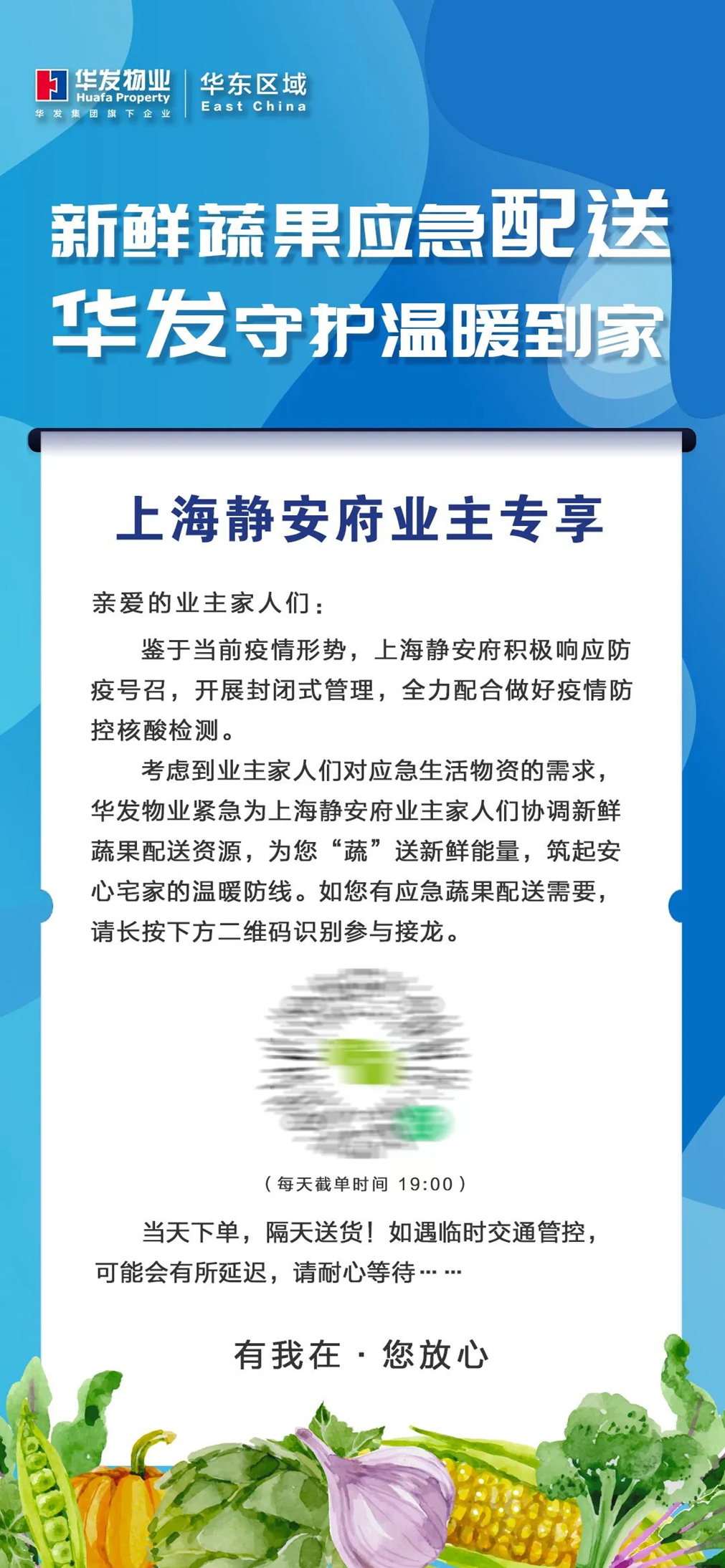 华发物业
Huafa Property
华发集团旗下企业
华东区域
East China

新鲜蔬果应急配送
华发守护温暖到家

上海静安府业主专享

亲爱的业主家人们：

鉴于当前疫情形势，上海静安府积极响应防疫号召，开展封闭式管理，全力配合做好疫情防控核酸检测。

考虑到业主家人们对应急生活物资的需求，华发物业紧急为上海静安府业主家人们协调新鲜蔬果配送资源，为您“蔬”送新鲜能量，筑起安心宅家的温暖防线。如您有应急蔬果配送需要，请长按下方二维码识别参与接龙。

（每天截单时间 19:00）

当天下单，隔天送货！如遇临时交通管控，可能会有所延迟，请耐心等待……

有我在 · 您放心